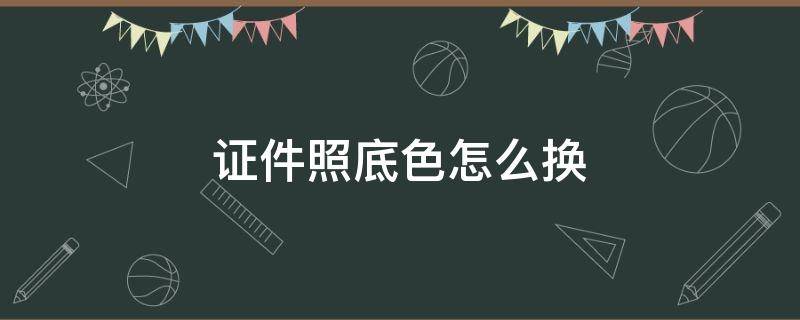 证件照底色怎么换